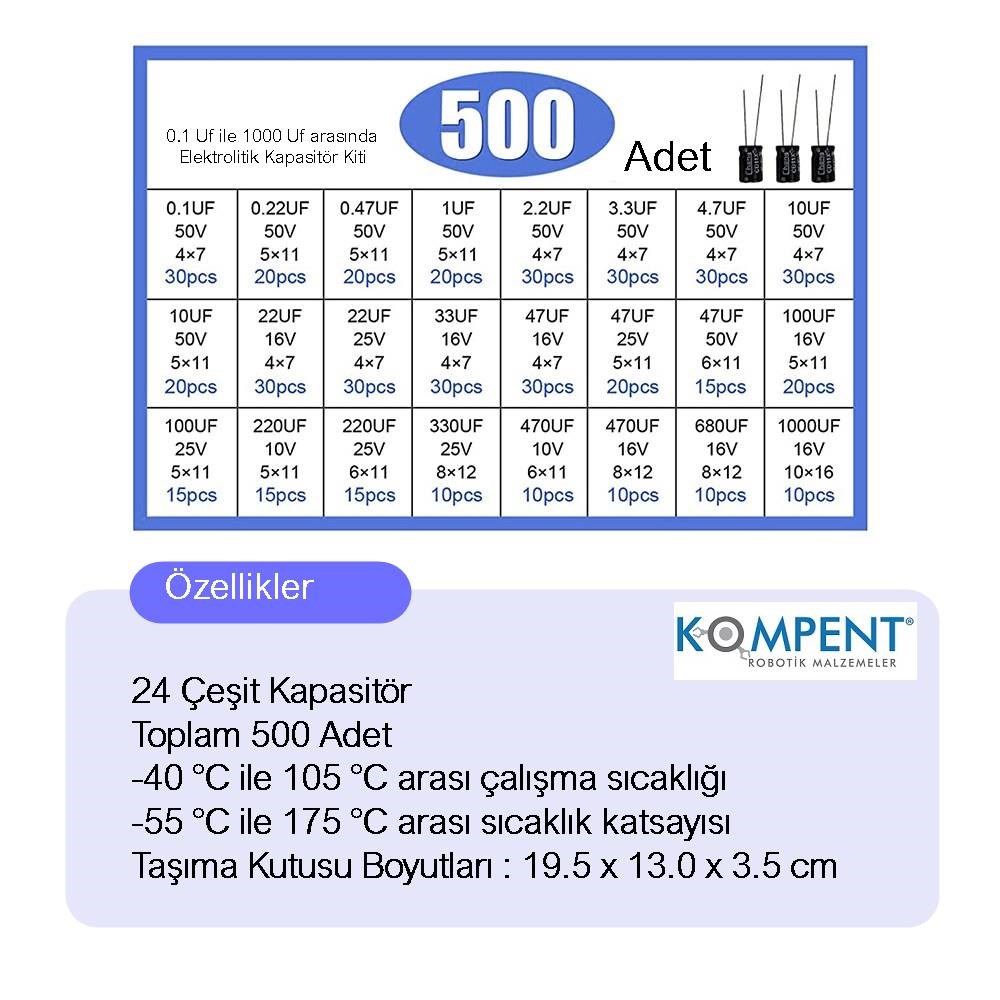 0.1 Uf ile 1000 Uf arasında Elektrolitik Kapasitör Kiti

500 Adet

| 0.1UF 50V 4×7 30pcs | 0.22UF 50V 5×11 20pcs | 0.47UF 50V 5×11 20pcs | 1UF 50V 5×11 20pcs | 2.2UF 50V 4×7 30pcs | 3.3UF 50V 4×7 30pcs | 4.7UF 50V 4×7 30pcs | 10UF 50V 4×7 30pcs |
|---|---|---|---|---|---|---|---|
| 10UF 50V 5×11 20pcs | 22UF 16V 4×7 30pcs | 22UF 25V 4×7 30pcs | 33UF 16V 4×7 30pcs | 47UF 16V 4×7 30pcs | 47UF 25V 5×11 20pcs | 47UF 50V 6×11 15pcs | 100UF 16V 5×11 20pcs |
| 100UF 25V 5×11 15pcs | 220UF 10V 5×11 15pcs | 220UF 25V 6×11 15pcs | 330UF 25V 8×12 10pcs | 470UF 10V 6×11 10pcs | 470UF 16V 8×12 10pcs | 680UF 16V 8×12 10pcs | 1000UF 16V 10×16 10pcs |

Özellikler

KOMPENT®
ROBOTİK MALZEMELER

24 Çeşit Kapasitör
Toplam 500 Adet
-40 °C ile 105 °C arası çalışma sıcaklığı
-55 °C ile 175 °C arası sıcaklık katsayısı
Taşıma Kutusu Boyutları : 19.5 x 13.0 x 3.5 cm